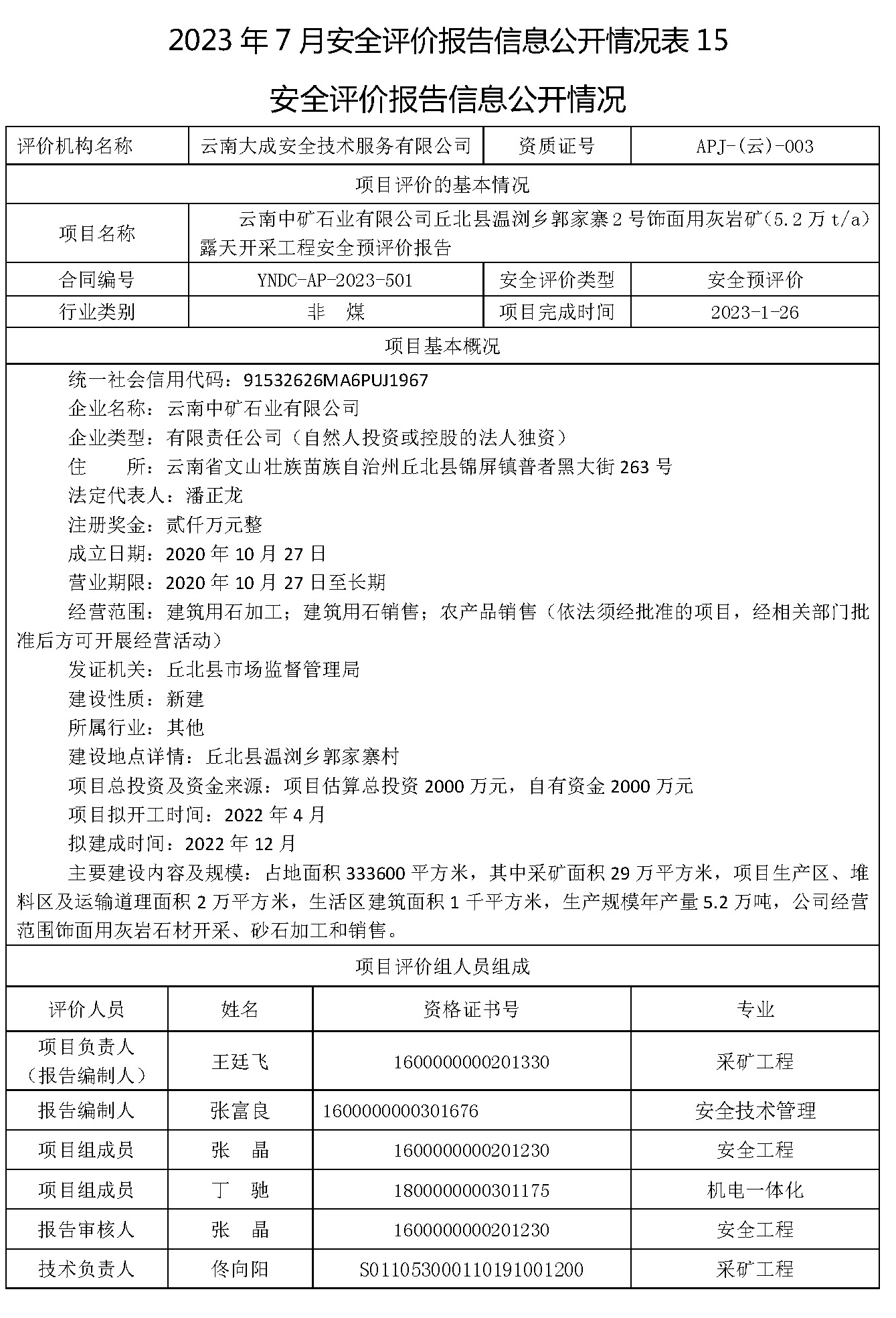 2023 年 7 月安全评价报告信息公开情况表 15

安全评价报告信息公开情况

| 评价机构名称 | 云南大成安全技术服务有限公司 | 资质证号 | APJ-(云)-003 |
|---|---|---|---|
| 项目评价的基本情况 | | | |
| 项目名称 | 云南中矿石业有限公司丘北县温浏乡郭家寨 2 号饰面用灰岩矿(5.2 万 t/a)露天开采工程安全预评价报告 | | |
| 合同编号 | YNDC-AP-2023-501 | 安全评价类型 | 安全预评价 |
| 行业类别 | 非　煤 | 项目完成时间 | 2023-1-26 |
| 项目基本概况 | | | |

统一社会信用代码：91532626MA6PUJ1967

企业名称：云南中矿石业有限公司

企业类型：有限责任公司（自然人投资或控股的法人独资）

住　　所：云南省文山壮族苗族自治州丘北县锦屏镇普者黑大街 263 号

法定代表人：潘正龙

注册奖金：贰仟万元整

成立日期：2020 年 10 月 27 日

营业期限：2020 年 10 月 27 日至长期

经营范围：建筑用石加工；建筑用石销售；农产品销售（依法须经批准的项目，经相关部门批准后方可开展经营活动）

发证机关：丘北县市场监督管理局

建设性质：新建

所属行业：其他

建设地点详情：丘北县温浏乡郭家寨村

项目总投资及资金来源：项目估算总投资 2000 万元，自有资金 2000 万元

项目拟开工时间：2022 年 4 月

拟建成时间：2022 年 12 月

主要建设内容及规模：占地面积 333600 平方米，其中采矿面积 29 万平方米，项目生产区、堆料区及运输道理面积 2 万平方米，生活区建筑面积 1 千平方米，生产规模年产量 5.2 万吨，公司经营范围饰面用灰岩石材开采、砂石加工和销售。

项目评价组人员组成

| 评价人员 | 姓名 | 资格证书号 | 专业 |
|---|---|---|---|
| 项目负责人（报告编制人） | 王廷飞 | 1600000000201330 | 采矿工程 |
| 报告编制人 | 张富良 | 1600000000301676 | 安全技术管理 |
| 项目组成员 | 张　晶 | 1600000000201230 | 安全工程 |
| 项目组成员 | 丁　驰 | 1800000000301175 | 机电一体化 |
| 报告审核人 | 张　晶 | 1600000000201230 | 安全工程 |
| 技术负责人 | 佟向阳 | S011053000110191001200 | 采矿工程 |